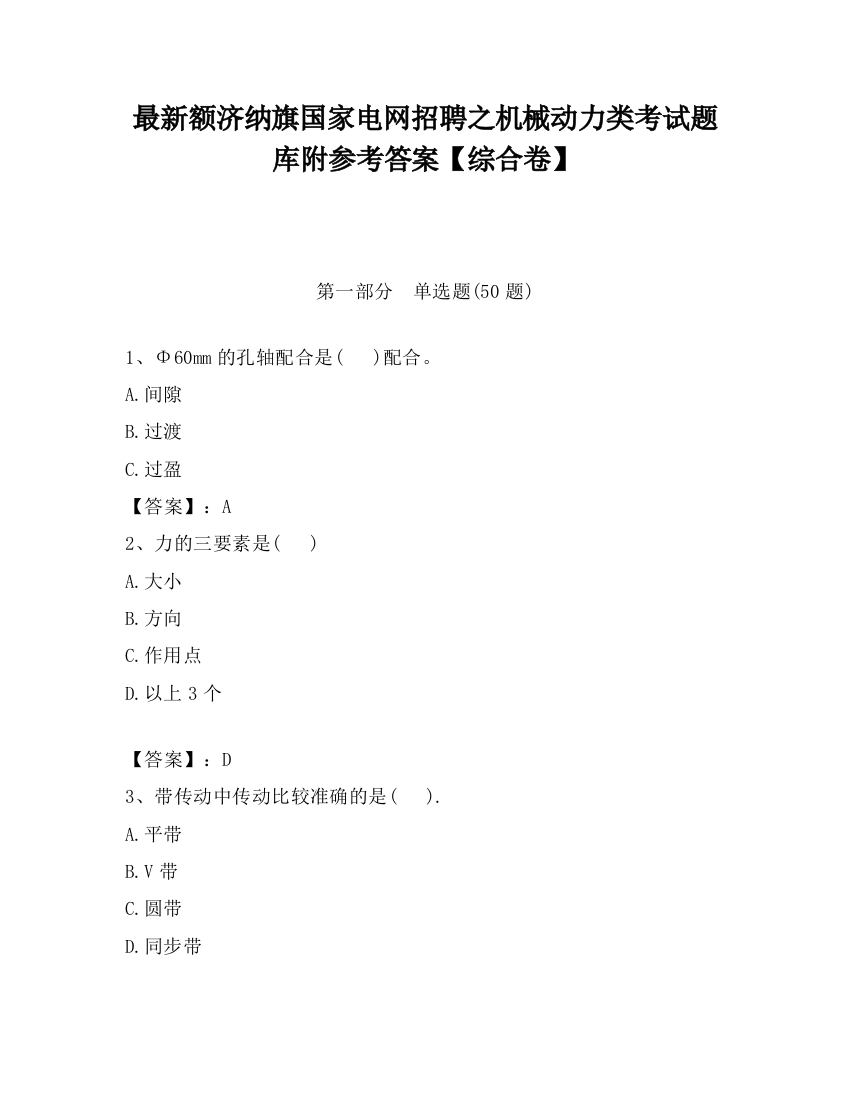 最新额济纳旗国家电网招聘之机械动力类考试题库附参考答案【综合卷】

第一部分　单选题(50 题)

1、Φ60mm 的孔轴配合是(　)配合。

A.间隙

B.过渡

C.过盈

【答案】：A

2、力的三要素是(　)

A.大小

B.方向

C.作用点

D.以上 3 个

【答案】：D

3、带传动中传动比较准确的是(　).

A.平带

B.V 带

C.圆带

D.同步带